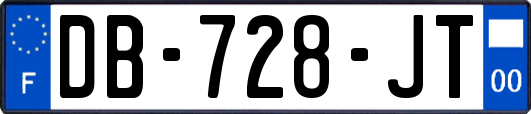 F

DB-728-JT

00